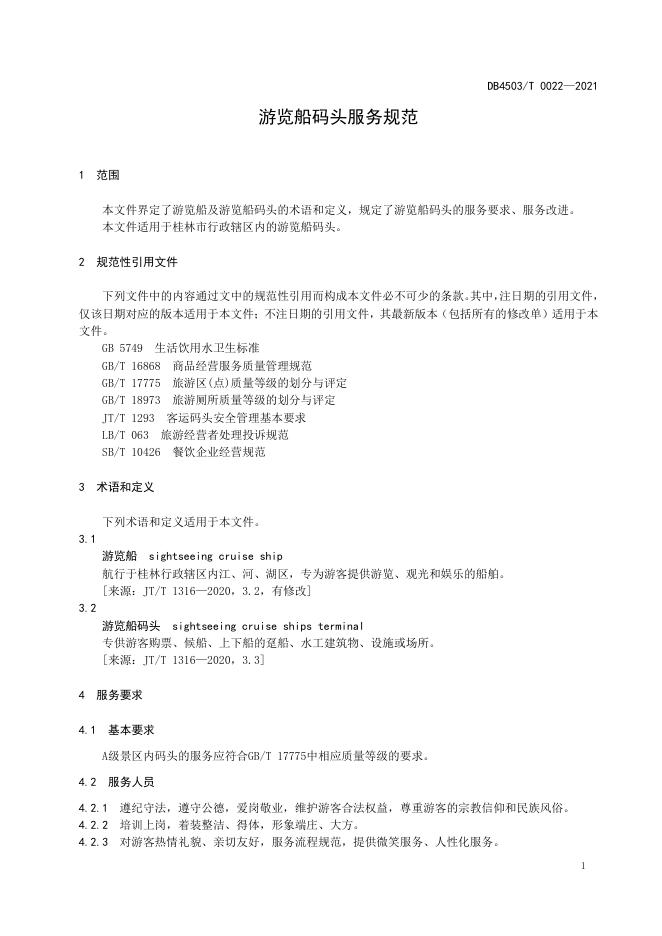 DB4503/T 0022—2021

游览船码头服务规范

1 范围

本文件界定了游览船及游览船码头的术语和定义，规定了游览船码头的服务要求、服务改进。
本文件适用于桂林市行政辖区内的游览船码头。

2 规范性引用文件

下列文件中的内容通过文中的规范性引用而构成本文件必不可少的条款。其中，注日期的引用文件，仅该日期对应的版本适用于本文件；不注日期的引用文件，其最新版本（包括所有的修改单）适用于本文件。
GB 5749 生活饮用水卫生标准
GB/T 16868 商品经营服务质量管理规范
GB/T 17775 旅游区(点)质量等级的划分与评定
GB/T 18973 旅游厕所质量等级的划分与评定
JT/T 1293 客运码头安全管理基本要求
LB/T 063 旅游经营者处理投诉规范
SB/T 10426 餐饮企业经营规范

3 术语和定义

下列术语和定义适用于本文件。
3.1
游览船 sightseeing cruise ship
航行于桂林行政辖区内江、河、湖区，专为游客提供游览、观光和娱乐的船舶。
[来源：JT/T 1316—2020，3.2，有修改]
3.2
游览船码头 sightseeing cruise ships terminal
专供游客购票、候船、上下船的趸船、水工建筑物、设施或场所。
[来源：JT/T 1316—2020，3.3]

4 服务要求

4.1 基本要求

A级景区内码头的服务应符合GB/T 17775中相应质量等级的要求。

4.2 服务人员

4.2.1 遵纪守法，遵守公德，爱岗敬业，维护游客合法权益，尊重游客的宗教信仰和民族风俗。
4.2.2 培训上岗，着装整洁、得体，形象端庄、大方。
4.2.3 对游客热情礼貌、亲切友好，服务流程规范，提供微笑服务、人性化服务。

1